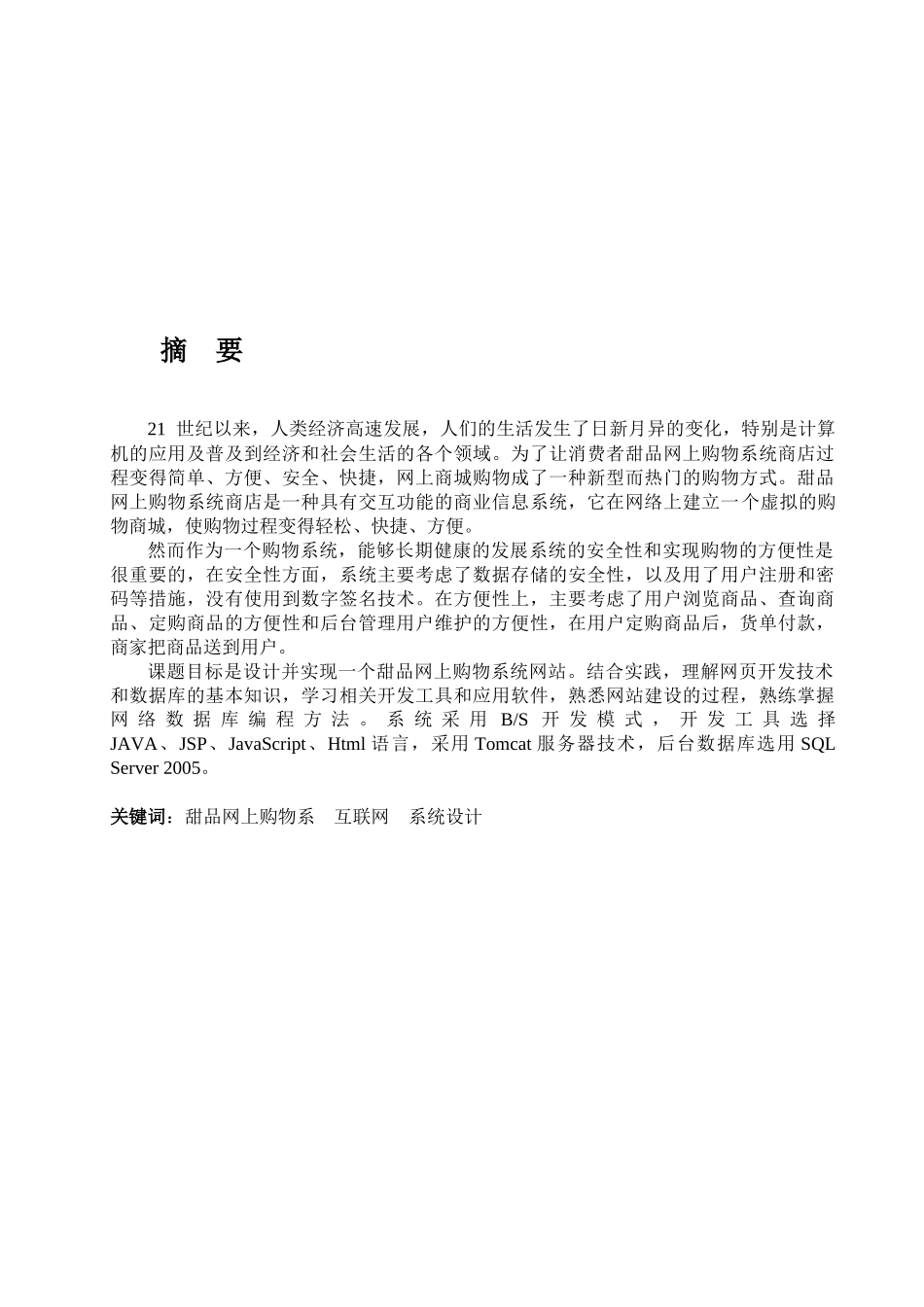 摘 要

21 世纪以来，人类经济高速发展，人们的生活发生了日新月异的变化，特别是计算机的应用及普及到经济和社会生活的各个领域。为了让消费者甜品网上购物系统商店过程变得简单、方便、安全、快捷，网上商城购物成了一种新型而热门的购物方式。甜品网上购物系统商店是一种具有交互功能的商业信息系统，它在网络上建立一个虚拟的购物商城，使购物过程变得轻松、快捷、方便。

然而作为一个购物系统，能够长期健康的发展系统的安全性和实现购物的方便性是很重要的，在安全性方面，系统主要考虑了数据存储的安全性，以及用了用户注册和密码等措施，没有使用到数字签名技术。在方便性上，主要考虑了用户浏览商品、查询商品、定购商品的方便性和后台管理用户维护的方便性，在用户定购商品后，货单付款，商家把商品送到用户。

课题目标是设计并实现一个甜品网上购物系统网站。结合实践，理解网页开发技术和数据库的基本知识，学习相关开发工具和应用软件，熟悉网站建设的过程，熟练掌握网络数据库编程方法。系统采用 B/S 开发模式，开发工具选择 JAVA、JSP、JavaScript、Html 语言，采用 Tomcat 服务器技术，后台数据库选用 SQL Server 2005。

关键词：甜品网上购物系 互联网 系统设计